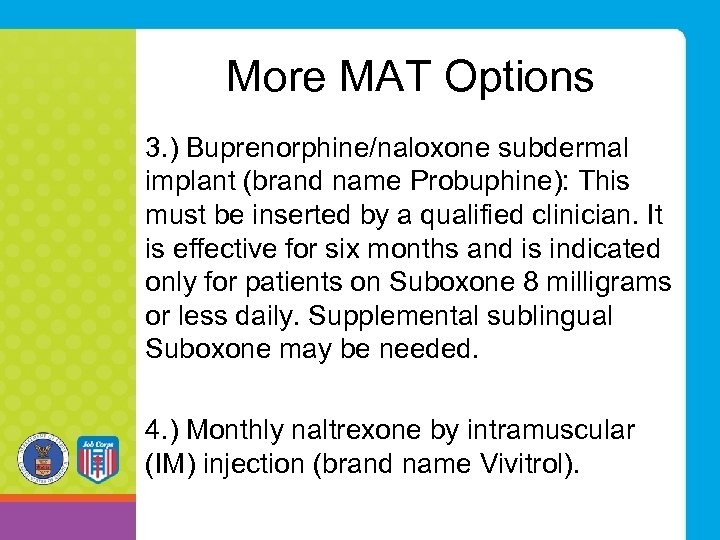 More MAT Options

3.) Buprenorphine/naloxone subdermal implant (brand name Probuphine): This must be inserted by a qualified clinician. It is effective for six months and is indicated only for patients on Suboxone 8 milligrams or less daily. Supplemental sublingual Suboxone may be needed.

4.) Monthly naltrexone by intramuscular (IM) injection (brand name Vivitrol).

Job Corps